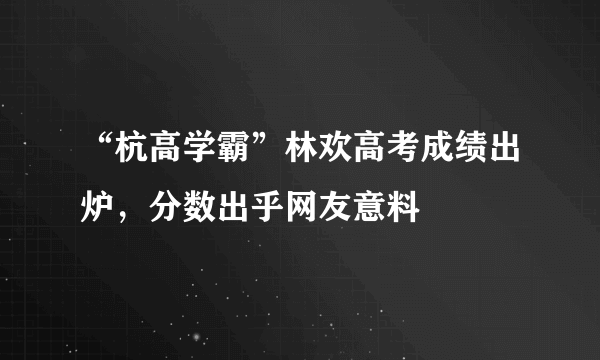 “杭高学霸”林欢高考成绩出炉，分数出乎网友意料